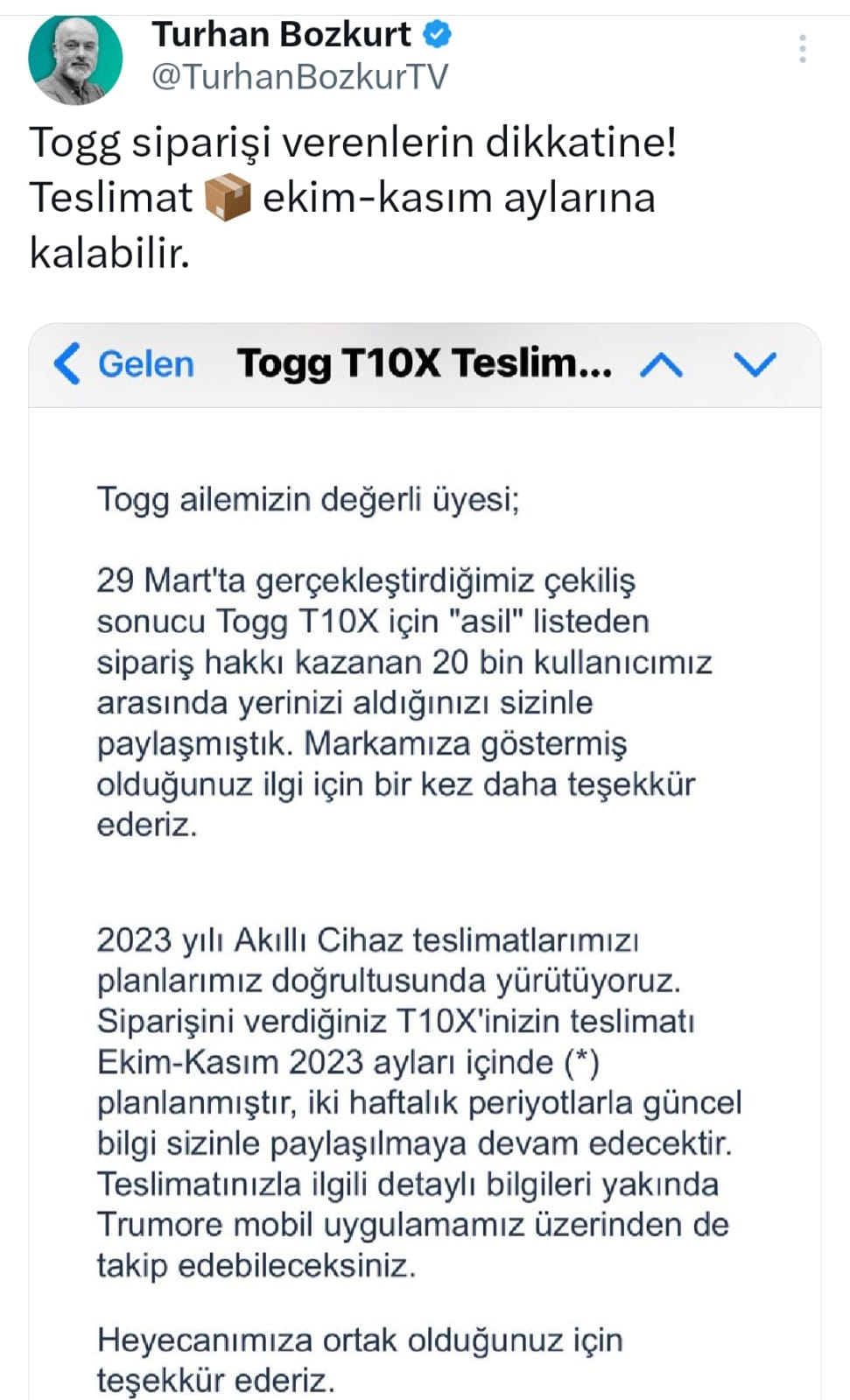 Turhan Bozkurt
@TurhanBozkurTV

Togg siparişi verenlerin dikkatine! Teslimat 📦 ekim-kasım aylarına kalabilir.

Gelen Togg T10X Teslim...

Togg ailemizin değerli üyesi;

29 Mart'ta gerçekleştirdiğimiz çekiliş sonucu Togg T10X için "asil" listeden sipariş hakkı kazanan 20 bin kullanıcımız arasında yerinizi aldığınızı sizinle paylaşmıştık. Markamıza göstermiş olduğunuz ilgi için bir kez daha teşekkür ederiz.

2023 yılı Akıllı Cihaz teslimatlarımızı planlarımız doğrultusunda yürütüyoruz. Siparişini verdiğiniz T10X'inizin teslimatı Ekim-Kasım 2023 ayları içinde (*) planlanmıştır, iki haftalık periyotlarla güncel bilgi sizinle paylaşılmaya devam edecektir. Teslimatınızla ilgili detaylı bilgileri yakında Trumore mobil uygulamamız üzerinden de takip edebileceksiniz.

Heyecanımıza ortak olduğunuz için teşekkür ederiz.